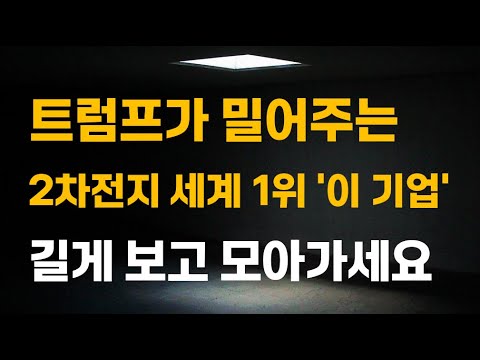 트럼프가 밀어주는
2차전지 세계 1위 '이 기업'
길게 보고 모아가세요